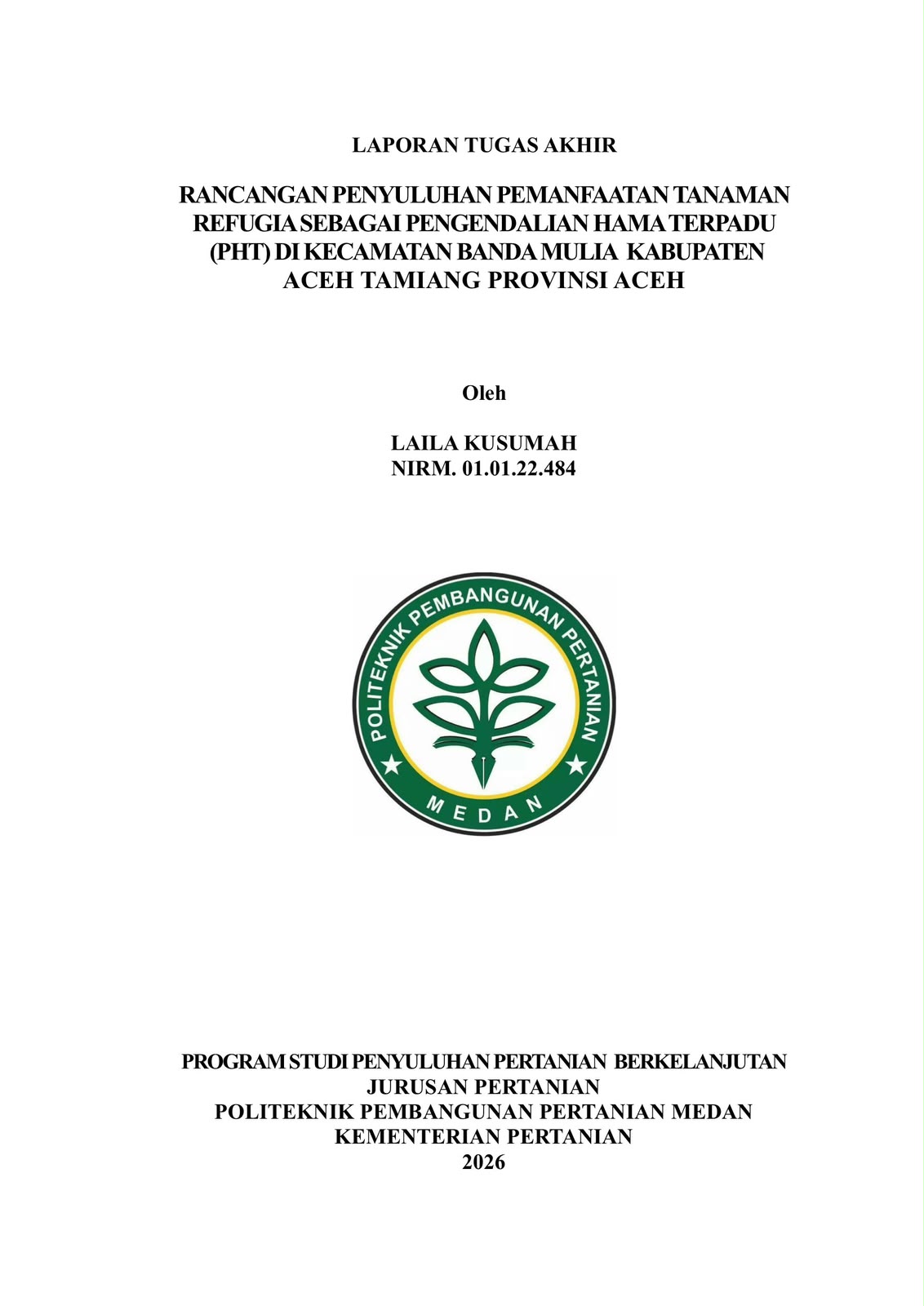 LAPORAN TUGAS AKHIR

RANCANGAN PENYULUHAN PEMANFAATAN TANAMAN REFUGIA SEBAGAI PENGENDALIAN HAMA TERPADU (PHT) DI KECAMATAN BANDA MULIA KABUPATEN ACEH TAMIANG PROVINSI ACEH

Oleh

LAILA KUSUMAH
NIRM. 01.01.22.484

POLITEKNIK PEMBANGUNAN PERTANIAN
MEDAN

PROGRAM STUDI PENYULUHAN PERTANIAN BERKELANJUTAN
JURUSAN PERTANIAN
POLITEKNIK PEMBANGUNAN PERTANIAN MEDAN
KEMENTERIAN PERTANIAN
2026